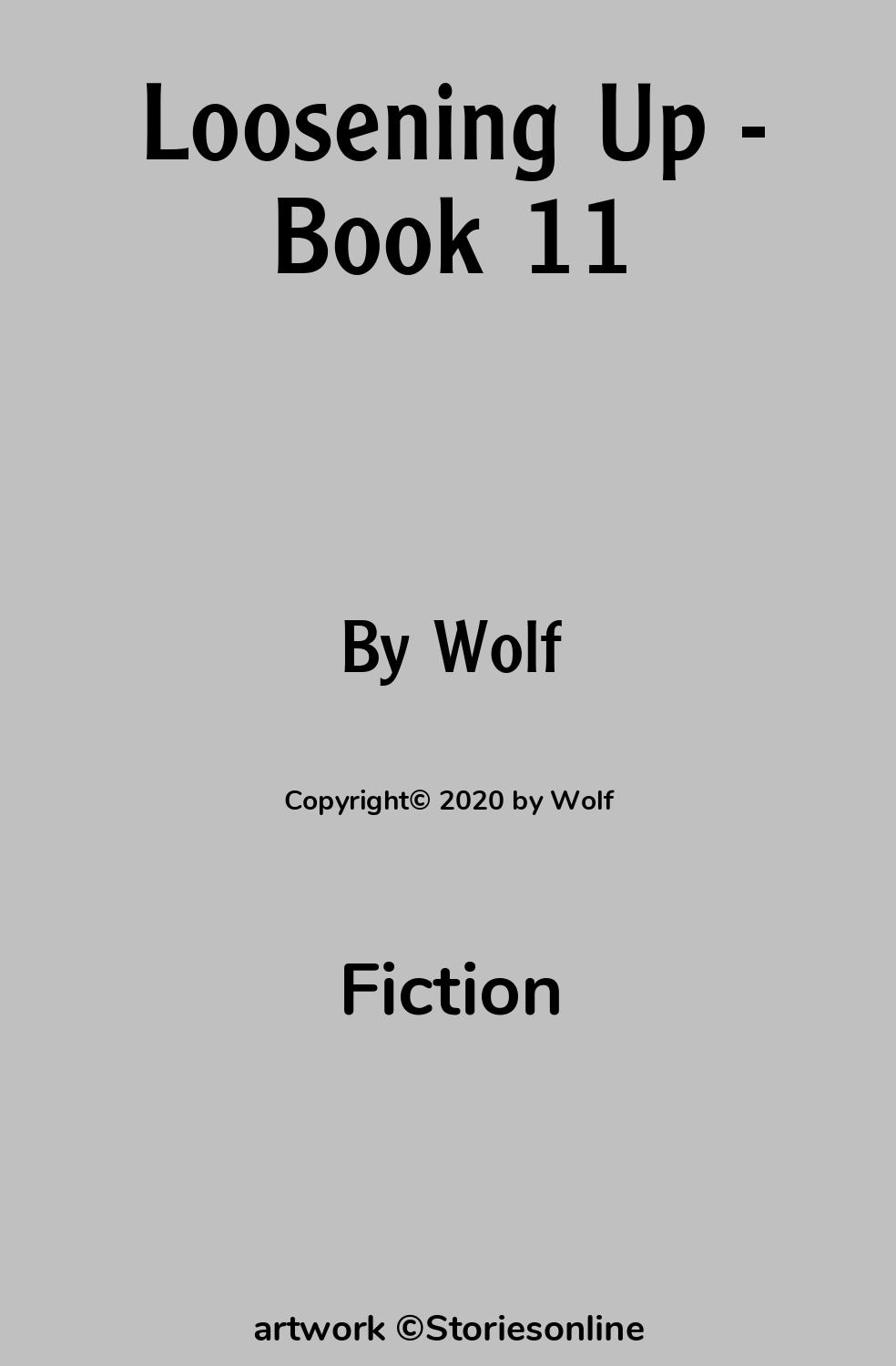 Loosening Up - Book 11

By Wolf

Copyright© 2020 by Wolf

Fiction

artwork ©Storiesonline